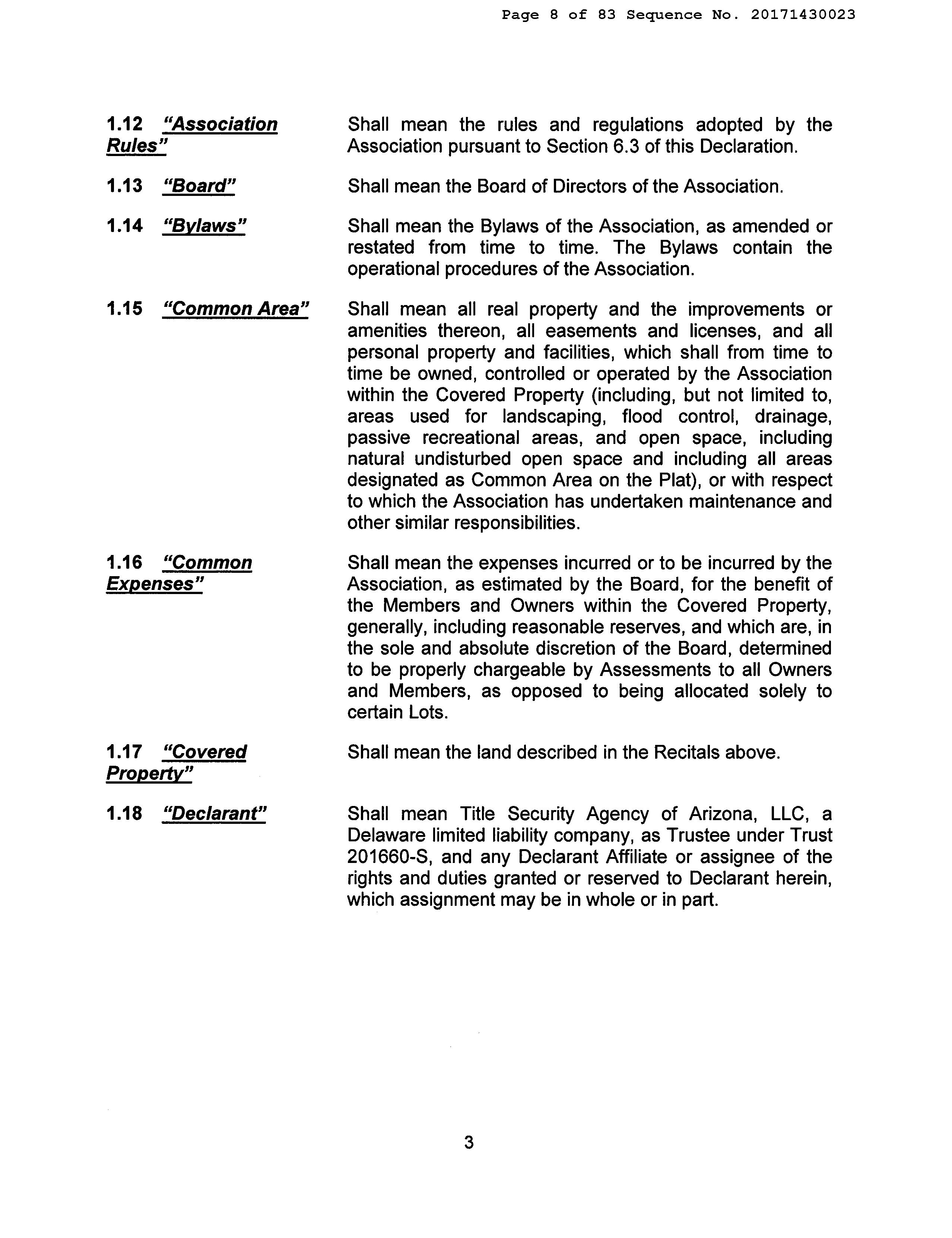 Page 8 of 83 Sequence No. 20171430023

1.12 "Association Rules" Shall mean the rules and regulations adopted by the Association pursuant to Section 6.3 of this Declaration.

1.13 "Board" Shall mean the Board of Directors of the Association.

1.14 "Bylaws" Shall mean the Bylaws of the Association, as amended or restated from time to time. The Bylaws contain the operational procedures of the Association.

1.15 "Common Area" Shall mean all real property and the improvements or amenities thereon, all easements and licenses, and all personal property and facilities, which shall from time to time be owned, controlled or operated by the Association within the Covered Property (including, but not limited to, areas used for landscaping, flood control, drainage, passive recreational areas, and open space, including natural undisturbed open space and including all areas designated as Common Area on the Plat), or with respect to which the Association has undertaken maintenance and other similar responsibilities.

1.16 "Common Expenses" Shall mean the expenses incurred or to be incurred by the Association, as estimated by the Board, for the benefit of the Members and Owners within the Covered Property, generally, including reasonable reserves, and which are, in the sole and absolute discretion of the Board, determined to be properly chargeable by Assessments to all Owners and Members, as opposed to being allocated solely to certain Lots.

1.17 "Covered Property" Shall mean the land described in the Recitals above.

1.18 "Declarant" Shall mean Title Security Agency of Arizona, LLC, a Delaware limited liability company, as Trustee under Trust 201660-S, and any Declarant Affiliate or assignee of the rights and duties granted or reserved to Declarant herein, which assignment may be in whole or in part.

3